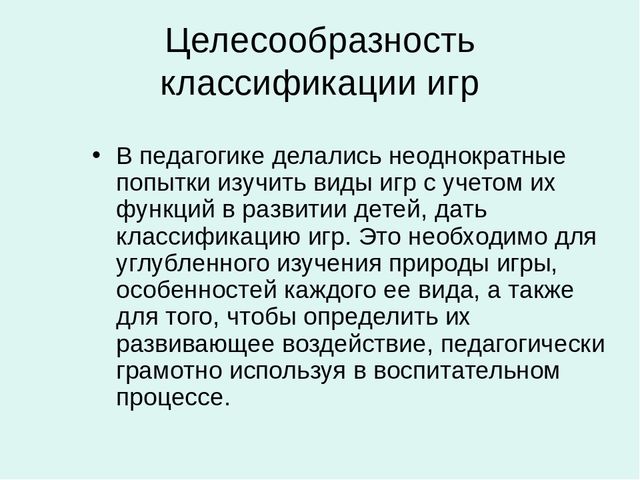 Целесообразность классификации игр

• В педагогике делались неоднократные попытки изучить виды игр с учетом их функций в развитии детей, дать классификацию игр. Это необходимо для углубленного изучения природы игры, особенностей каждого ее вида, а также для того, чтобы определить их развивающее воздействие, педагогически грамотно используя в воспитательном процессе.